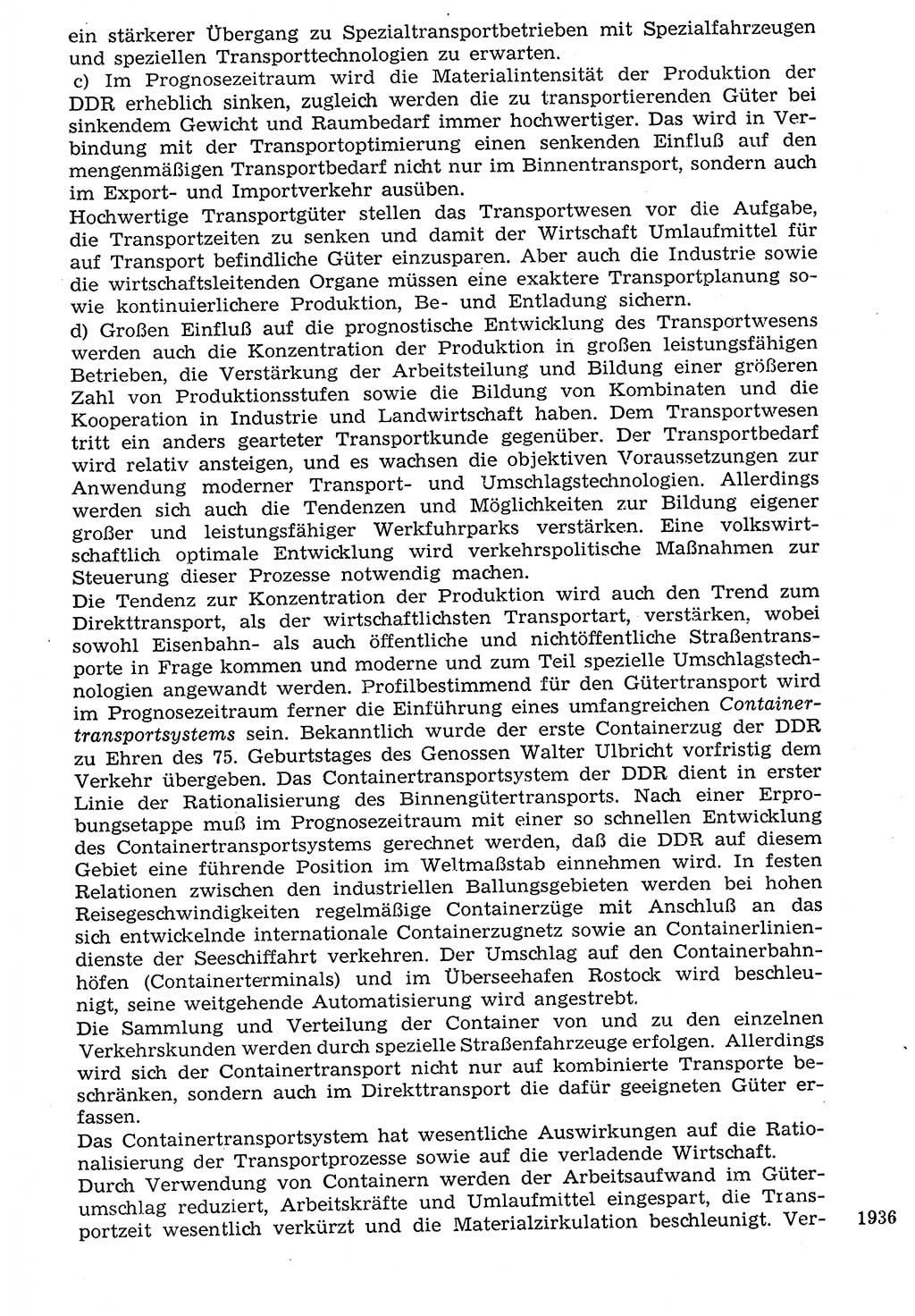 ein stärkerer Übergang zu Spezialtransportbetrieben mit Spezialfahrzeugen und speziellen Transporttechnologien zu erwarten.
c) Im Prognosezeitraum wird die Materialintensität der Produktion der DDR erheblich sinken, zugleich werden die zu transportierenden Güter bei sinkendem Gewicht und Raumbedarf immer hochwertiger. Das wird in Verbindung mit der Transportoptimierung einen senkenden Einfluß auf den mengenmäßigen Transportbedarf nicht nur im Binnentransport, sondern auch im Export- und Importverkehr ausüben.
Hochwertige Transportgüter stellen das Transportwesen vor die Aufgabe, die Transportzeiten zu senken und damit der Wirtschaft Umlaufmittel für auf Transport befindliche Güter einzusparen. Aber auch die Industrie sowie die wirtschaftsleitenden Organe müssen eine exaktere Transportplanung sowie kontinuierlichere Produktion, Be- und Entladung sichern.
d) Großen Einfluß auf die prognostische Entwicklung des Transportwesens werden auch die Konzentration der Produktion in großen leistungsfähigen Betrieben, die Verstärkung der Arbeitsteilung und Bildung einer größeren Zahl von Produktionsstufen sowie die Bildung von Kombinaten und die Kooperation in Industrie und Landwirtschaft haben. Dem Transportwesen tritt ein anders gearteter Transportkunde gegenüber. Der Transportbedarf wird relativ ansteigen, und es wachsen die objektiven Voraussetzungen zur Anwendung moderner Transport- und Umschlagstechnologien. Allerdings werden sich auch die Tendenzen und Möglichkeiten zur Bildung eigener großer und leistungsfähiger Werkfuhrparks verstärken. Eine volkswirtschaftlich optimale Entwicklung wird verkehrspolitische Maßnahmen zur Steuerung dieser Prozesse notwendig machen.
Die Tendenz zur Konzentration der Produktion wird auch den Trend zum Direkttransport, als der wirtschaftlichsten Transportart, verstärken, wobei sowohl Eisenbahn- als auch öffentliche und nichtöffentliche Straßentransporte in Frage kommen und moderne und zum Teil spezielle Umschlagstechnologien angewandt werden. Profilbestimmend für den Gütertransport wird im Prognosezeitraum ferner die Einführung eines umfangreichen Containertransportsystems sein. Bekanntlich wurde der erste Containerzug der DDR zu Ehren des 75. Geburtstages des Genossen Walter Ulbricht vorfristig dem Verkehr übergeben. Das Containertransportsystem der DDR dient in erster Linie der Rationalisierung des Binnengütertransports. Nach einer Erprobungsetappe muß im Prognosezeitraum mit einer so schnellen Entwicklung des Containertransportsystems gerechnet werden, daß die DDR auf diesem Gebiet eine führende Position im Weltmaßstab einnehmen wird. In festen Relationen zwischen den industriellen Ballungsgebieten werden bei hohen Reisegeschwindigkeiten regelmäßige Containerzüge mit Anschluß an das sich entwickelnde internationale Containerzugnetz sowie an Containerliniendienste der Seeschiffahrt verkehren. Der Umschlag auf den Containerbahnhöfen (Containerterminals) und im Überseehafen Rostock wird beschleunigt, seine weitgehende Automatisierung wird angestrebt.
Die Sammlung und Verteilung der Container von und zu den einzelnen Verkehrskunden werden durch spezielle Straßenfahrzeuge erfolgen. Allerdings wird sich der Containertransport nicht nur auf kombinierte Transporte beschränken, sondern auch im Direkttransport die dafür geeigneten Güter erfassen.
Das Containertransportsystem hat wesentliche Auswirkungen auf die Rationalisierung der Transportprozesse sowie auf die verladende Wirtschaft.
Durch Verwendung von Containern werden der Arbeitsaufwand im Güterumschlag reduziert, Arbeitskräfte und Umlaufmittel eingespart, die Transportzeit wesentlich verkürzt und die Materialzirkulation beschleunigt. Ver-

1936